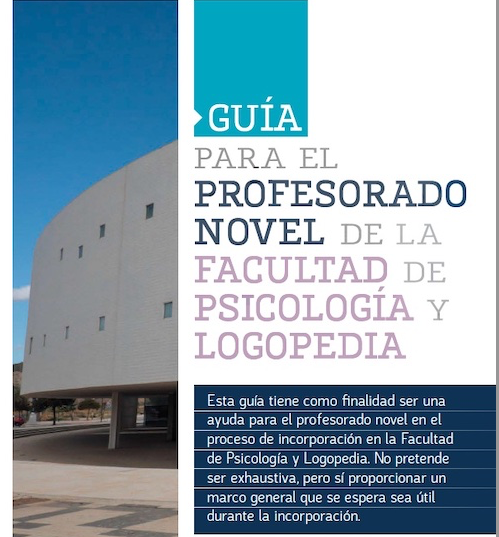 GUÍA

PARA EL PROFESORADO NOVEL DE LA FACULTAD DE PSICOLOGÍA Y LOGOPEDIA

Esta guía tiene como finalidad ser una ayuda para el profesorado novel en el proceso de incorporación en la Facultad de Psicología y Logopedia. No pretende ser exhaustiva, pero sí proporcionar un marco general que se espera sea útil durante la incorporación.